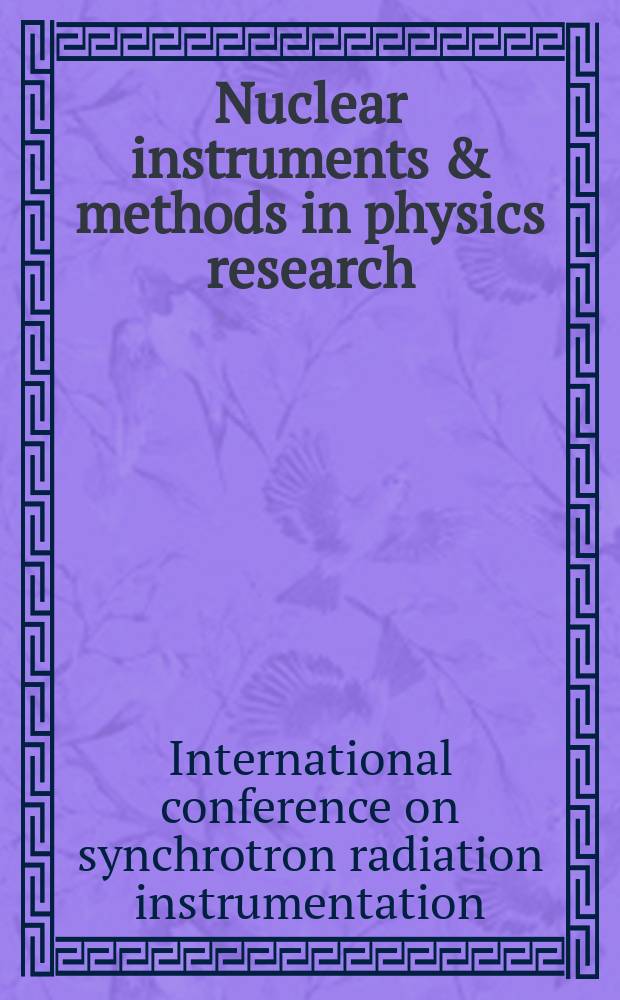 Nuclear instruments & methods in physics research

International conference on synchrotron radiation instrumentation